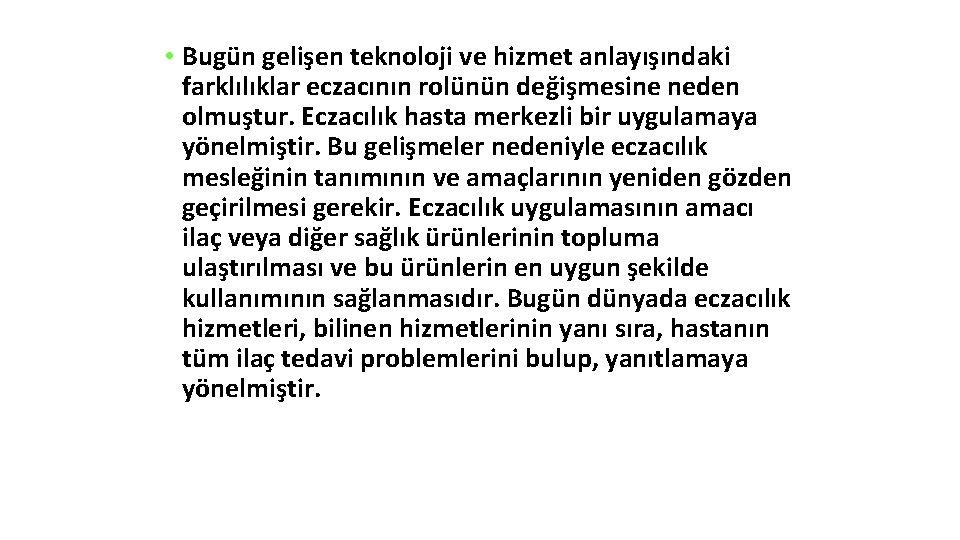 • Bugün gelişen teknoloji ve hizmet anlayışındaki farklılıklar eczacının rolünün değişmesine neden olmuştur. Eczacılık hasta merkezli bir uygulamaya yönelmiştir. Bu gelişmeler nedeniyle eczacılık mesleğinin tanımının ve amaçlarının yeniden gözden geçirilmesi gerekir. Eczacılık uygulamasının amacı ilaç veya diğer sağlık ürünlerinin topluma ulaştırılması ve bu ürünlerin en uygun şekilde kullanımının sağlanmasıdır. Bugün dünyada eczacılık hizmetleri, bilinen hizmetlerinin yanı sıra, hastanın tüm ilaç tedavi problemlerini bulup, yanıtlamaya yönelmiştir.